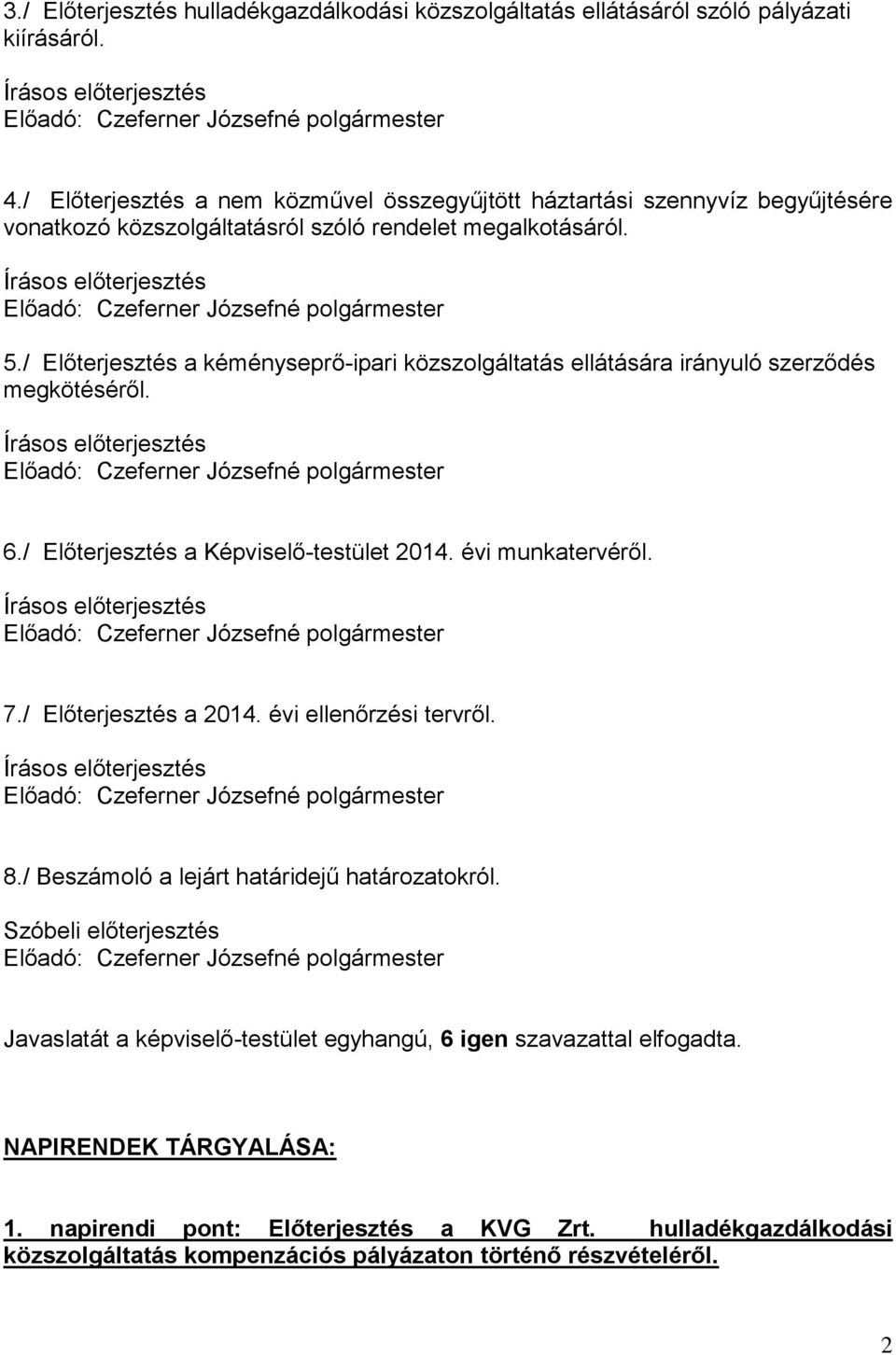 3./ Előterjesztés hulladékgazdálkodási közszolgáltatás ellátásáról szóló pályázati kiírásáról.

Írásos előterjesztés
Előadó: Czeferner Józsefné polgármester

4./ Előterjesztés a nem közművel összegyűjtött háztartási szennyvíz begyűjtésére vonatkozó közszolgáltatásról szóló rendelet megalkotásáról.

Írásos előterjesztés
Előadó: Czeferner Józsefné polgármester

5./ Előterjesztés a kéményseprő-ipari közszolgáltatás ellátására irányuló szerződés megkötéséről.

Írásos előterjesztés
Előadó: Czeferner Józsefné polgármester

6./ Előterjesztés a Képviselő-testület 2014. évi munkatervéről.

Írásos előterjesztés
Előadó: Czeferner Józsefné polgármester

7./ Előterjesztés a 2014. évi ellenőrzési tervről.

Írásos előterjesztés
Előadó: Czeferner Józsefné polgármester

8./ Beszámoló a lejárt határidejű határozatokról.

Szóbeli előterjesztés
Előadó: Czeferner Józsefné polgármester

Javaslatát a képviselő-testület egyhangú, 6 igen szavazattal elfogadta.

NAPIRENDEK TÁRGYALÁSA:

1. napirendi pont: Előterjesztés a KVG Zrt. hulladékgazdálkodási közszolgáltatás kompenzációs pályázaton történő részvételéről.

2